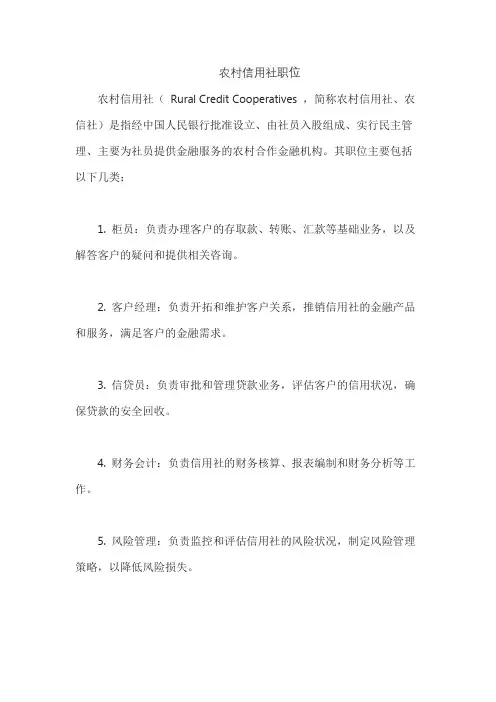 农村信用社职位

农村信用社（ Rural Credit Cooperatives ，简称农村信用社、农信社）是指经中国人民银行批准设立、由社员入股组成、实行民主管理、主要为社员提供金融服务的农村合作金融机构。其职位主要包括以下几类：

1. 柜员：负责办理客户的存取款、转账、汇款等基础业务，以及解答客户的疑问和提供相关咨询。

2. 客户经理：负责开拓和维护客户关系，推销信用社的金融产品和服务，满足客户的金融需求。

3. 信贷员：负责审批和管理贷款业务，评估客户的信用状况，确保贷款的安全回收。

4. 财务会计：负责信用社的财务核算、报表编制和财务分析等工作。

5. 风险管理：负责监控和评估信用社的风险状况，制定风险管理策略，以降低风险损失。